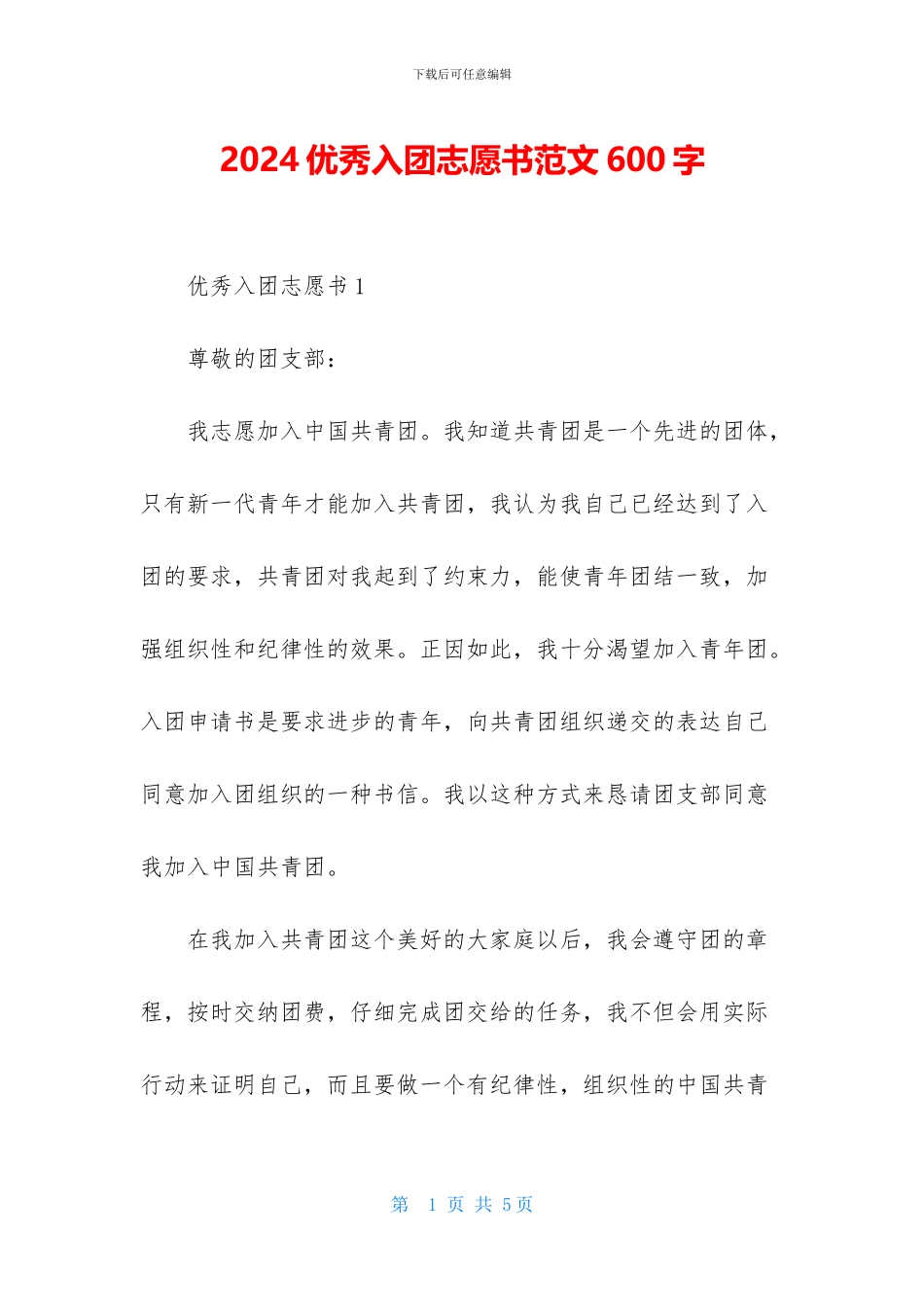 下载后可任意编辑

2024 优秀入团志愿书范文 600 字

优秀入团志愿书 1

尊敬的团支部：

我志愿加入中国共青团。我知道共青团是一个先进的团体，只有新一代青年才能加入共青团，我认为我自己已经达到了入团的要求，共青团对我起到了约束力，能使青年团结一致，加强组织性和纪律性的效果。正因如此，我十分渴望加入青年团。入团申请书是要求进步的青年，向共青团组织递交的表达自己同意加入团组织的一种书信。我以这种方式来恳请团支部同意我加入中国共青团。

在我加入共青团这个美好的大家庭以后，我会遵守团的章程，按时交纳团费，仔细完成团交给的任务，我不但会用实际行动来证明自己，而且要做一个有纪律性，组织性的中国共青

第 1 页 共 5 页